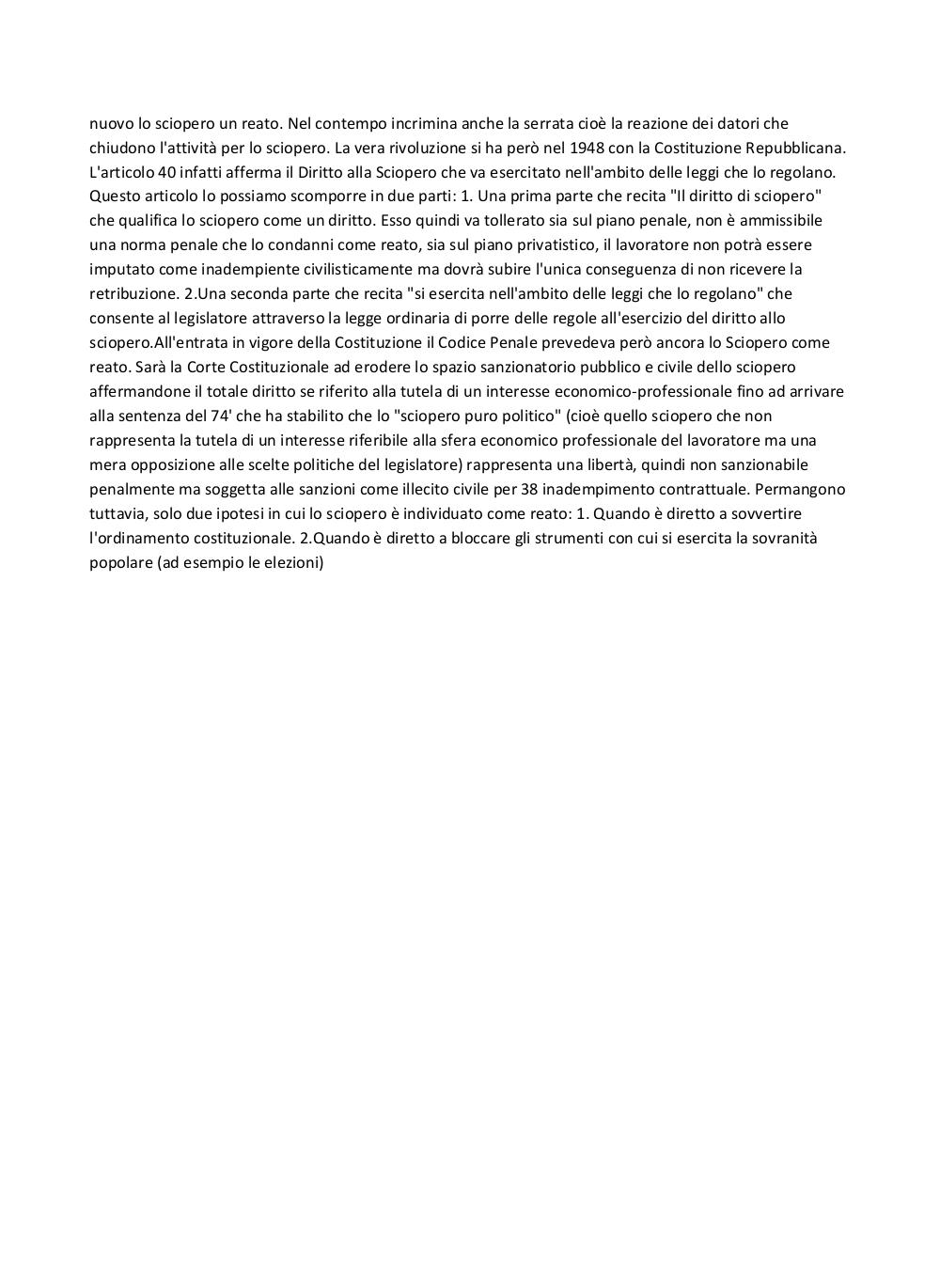 nuovo lo sciopero un reato. Nel contempo incrimina anche la serrata cioè la reazione dei datori che chiudono l'attività per lo sciopero. La vera rivoluzione si ha però nel 1948 con la Costituzione Repubblicana. L'articolo 40 infatti afferma il Diritto alla Sciopero che va esercitato nell'ambito delle leggi che lo regolano. Questo articolo lo possiamo scomporre in due parti: 1. Una prima parte che recita "Il diritto di sciopero" che qualifica lo sciopero come un diritto. Esso quindi va tollerato sia sul piano penale, non è ammissibile una norma penale che lo condanni come reato, sia sul piano privatistico, il lavoratore non potrà essere imputato come inadempiente civilisticamente ma dovrà subire l'unica conseguenza di non ricevere la retribuzione. 2.Una seconda parte che recita "si esercita nell'ambito delle leggi che lo regolano" che consente al legislatore attraverso la legge ordinaria di porre delle regole all'esercizio del diritto allo sciopero.All'entrata in vigore della Costituzione il Codice Penale prevedeva però ancora lo Sciopero come reato. Sarà la Corte Costituzionale ad erodere lo spazio sanzionatorio pubblico e civile dello sciopero affermandone il totale diritto se riferito alla tutela di un interesse economico-professionale fino ad arrivare alla sentenza del 74' che ha stabilito che lo "sciopero puro politico" (cioè quello sciopero che non rappresenta la tutela di un interesse riferibile alla sfera economico professionale del lavoratore ma una mera opposizione alle scelte politiche del legislatore) rappresenta una libertà, quindi non sanzionabile penalmente ma soggetta alle sanzioni come illecito civile per 38 inadempimento contrattuale. Permangono tuttavia, solo due ipotesi in cui lo sciopero è individuato come reato: 1. Quando è diretto a sovvertire l'ordinamento costituzionale. 2.Quando è diretto a bloccare gli strumenti con cui si esercita la sovranità popolare (ad esempio le elezioni)